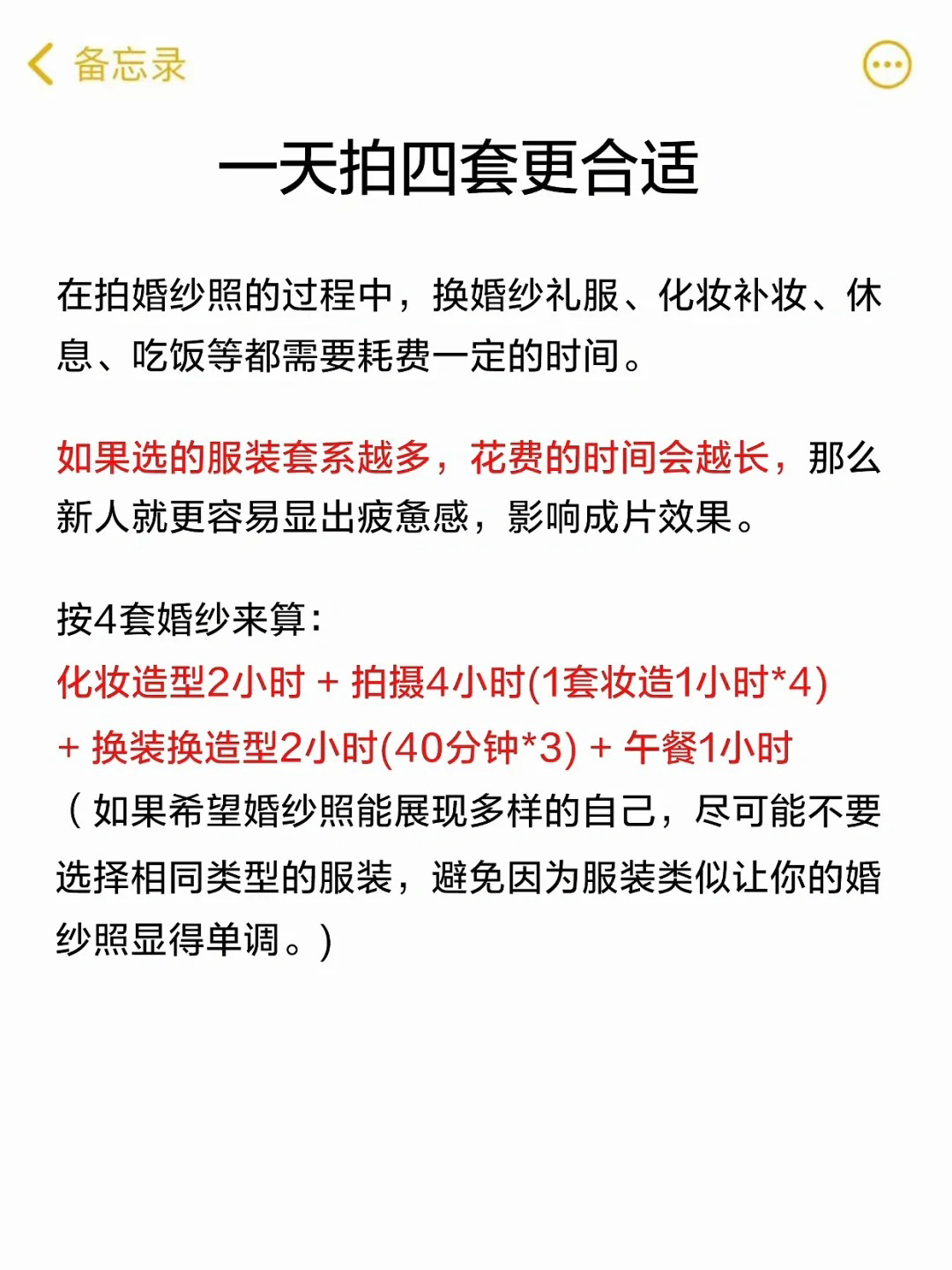 备忘录

一天拍四套更合适

在拍婚纱照的过程中，换婚纱礼服、化妆补妆、休息、吃饭等都需要耗费一定的时间。

如果选的服装套系越多，花费的时间会越长，那么新人就更容易显出疲惫感，影响成片效果。

按4套婚纱来算：
化妆造型2小时 + 拍摄4小时(1套妆造1小时*4) + 换装换造型2小时(40分钟*3) + 午餐1小时
（如果希望婚纱照能展现多样的自己，尽可能不要选择相同类型的服装，避免因为服装类似让你的婚纱照显得单调。)